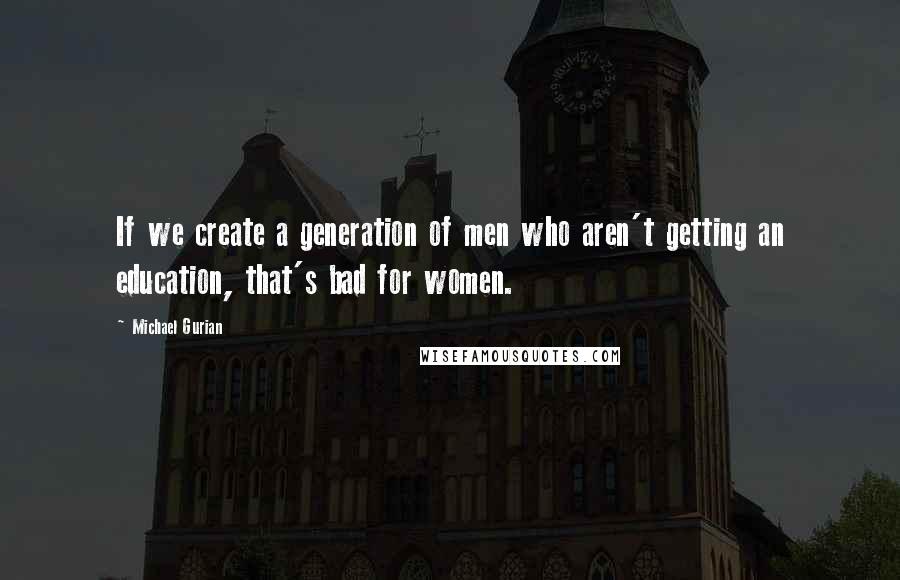 If we create a generation of men who aren't getting an education, that's bad for women.

~ Michael Gurian

WISEFAMOUSQUOTES.COM